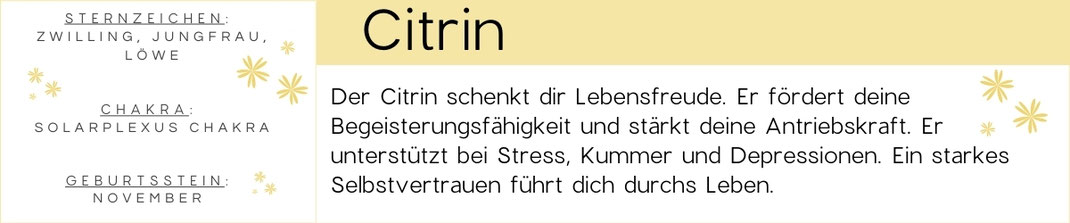 STERNZEICHEN:
ZWILLING, JUNGFRAU, LÖWE

CHAKRA:
SOLARPLEXUS CHAKRA

GEBURTSSTEIN:
NOVEMBER

Citrin

Der Citrin schenkt dir Lebensfreude. Er fördert deine Begeisterungsfähigkeit und stärkt deine Antriebskraft. Er unterstützt bei Stress, Kummer und Depressionen. Ein starkes Selbstvertrauen führt dich durchs Leben.